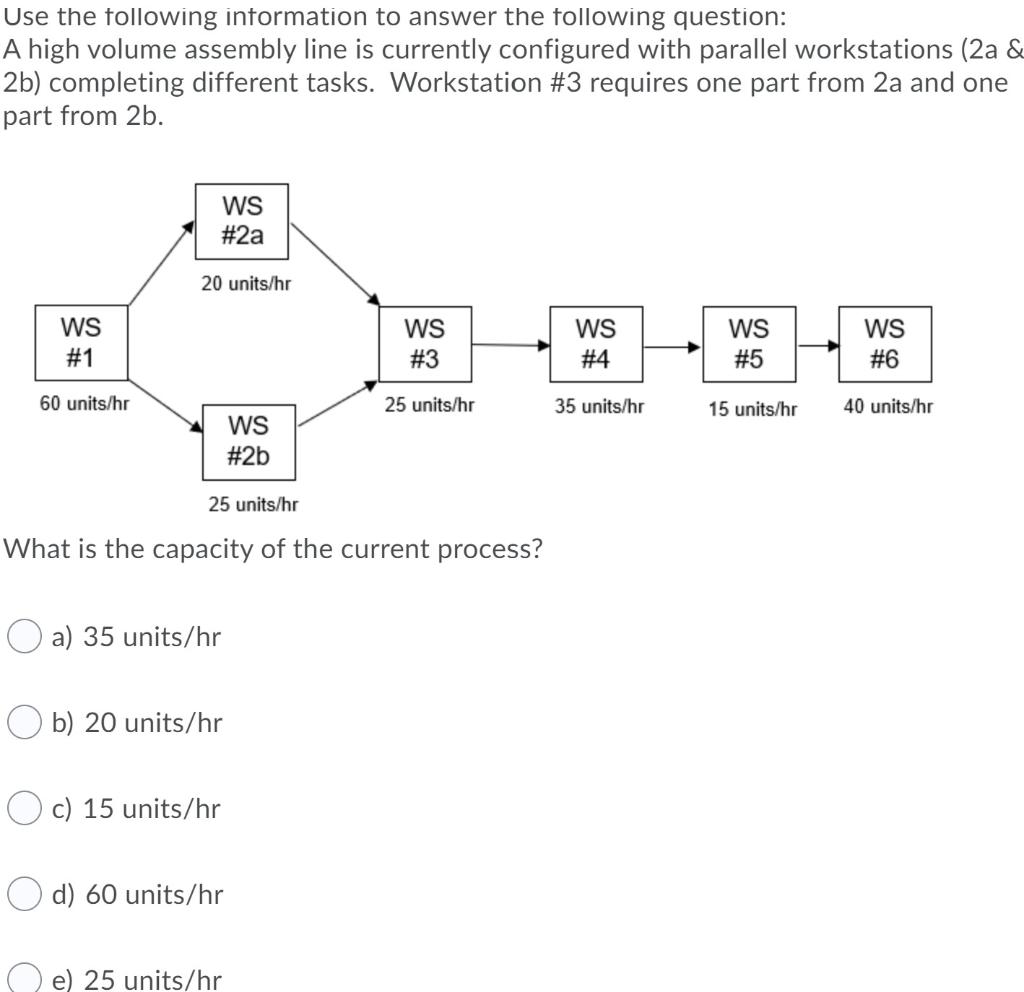 Use the following information to answer the following question:
A high volume assembly line is currently configured with parallel workstations (2a & 2b) completing different tasks. Workstation #3 requires one part from 2a and one part from 2b.

WS #2a
20 units/hr

WS #1
60 units/hr

WS #2b
25 units/hr

WS #3
25 units/hr

WS #4
35 units/hr

WS #5
15 units/hr

WS #6
40 units/hr

What is the capacity of the current process?

a) 35 units/hr

b) 20 units/hr

c) 15 units/hr

d) 60 units/hr

e) 25 units/hr